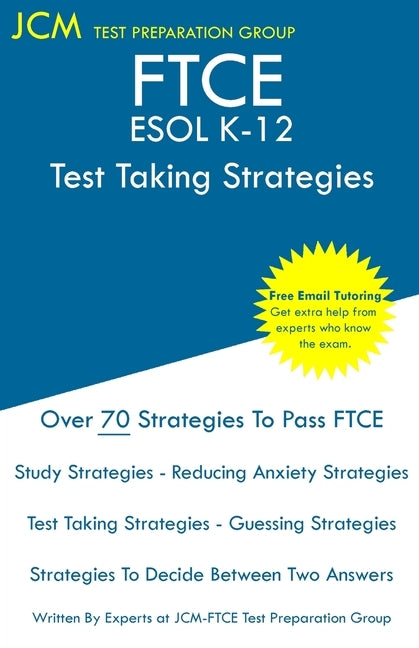 JCM TEST PREPARATION GROUP

FTCE
ESOL K-12
Test Taking Strategies

Free Email Tutoring
Get extra help from experts who know the exam.

Over 70 Strategies To Pass FTCE

Study Strategies - Reducing Anxiety Strategies

Test Taking Strategies - Guessing Strategies

Strategies To Decide Between Two Answers

Written By Experts at JCM-FTCE Test Preparation Group